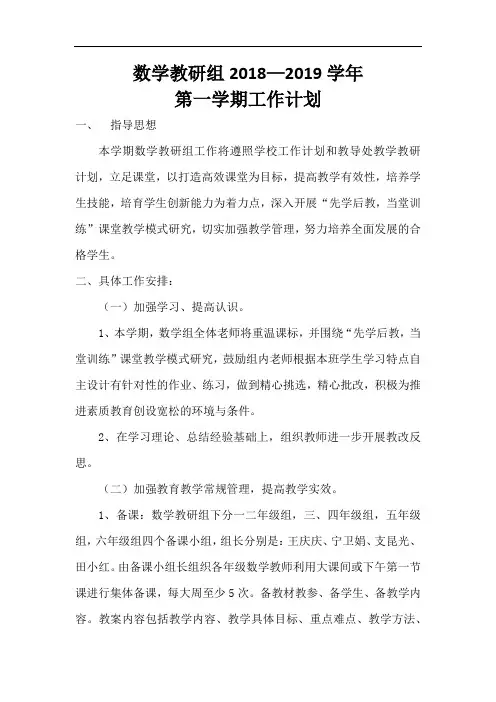 数学教研组 2018—2019 学年
第一学期工作计划

一、 指导思想

本学期数学教研组工作将遵照学校工作计划和教导处教学教研计划，立足课堂，以打造高效课堂为目标，提高教学有效性，培养学生技能，培育学生创新能力为着力点，深入开展“先学后教，当堂训练”课堂教学模式研究，切实加强教学管理，努力培养全面发展的合格学生。

二、具体工作安排：

（一）加强学习、提高认识。

1、本学期，数学组全体老师将重温课标，并围绕“先学后教，当堂训练”课堂教学模式研究，鼓励组内老师根据本班学生学习特点自主设计有针对性的作业、练习，做到精心挑选，精心批改，积极为推进素质教育创设宽松的环境与条件。

2、在学习理论、总结经验基础上，组织教师进一步开展教改反思。

（二）加强教育教学常规管理，提高教学实效。

1、备课：数学教研组下分一二年级组，三、四年级组，五年级组，六年级组四个备课小组，组长分别是：王庆庆、宁卫娟、支昆光、田小红。由备课小组长组织各年级数学教师利用大课间或下午第一节课进行集体备课，每大周至少 5 次。备教材教参、备学生、备教学内容。教案内容包括教学内容、教学具体目标、重点难点、教学方法、